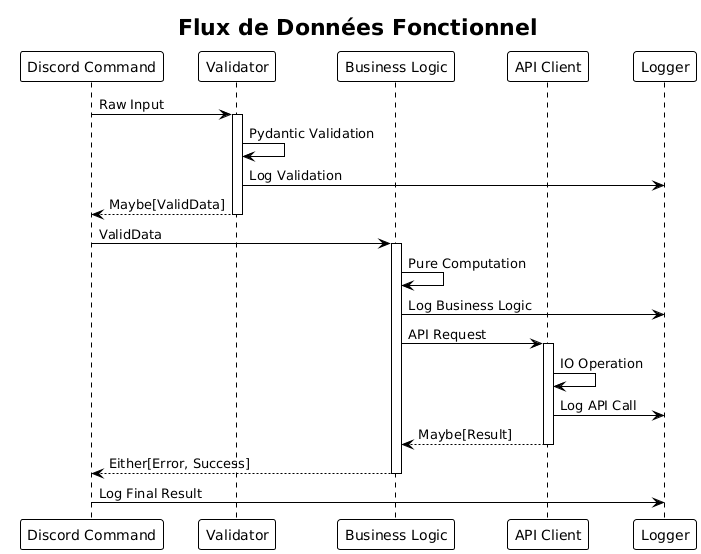 Flux de Données Fonctionnel

Discord Command
Validator
Business Logic
API Client
Logger

Raw Input
Pydantic Validation
Log Validation
Maybe[ValidData]
ValidData
Pure Computation
Log Business Logic
API Request
IO Operation
Log API Call
Maybe[Result]
Either[Error, Success]
Log Final Result

Discord Command
Validator
Business Logic
API Client
Logger